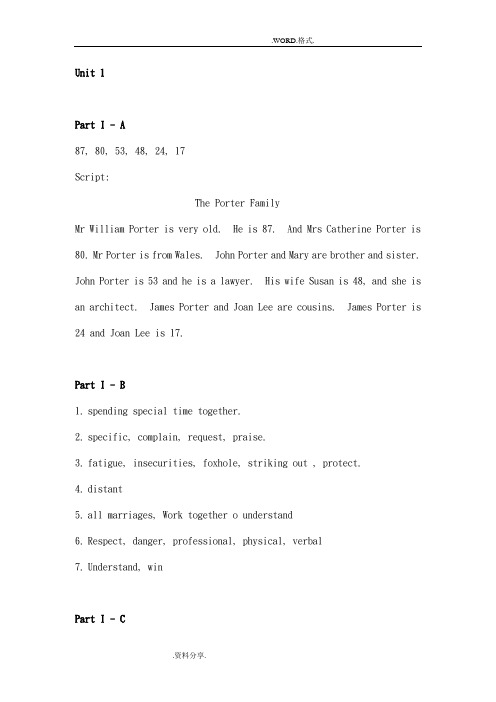 .WORD.格式.

Unit 1

Part I - A

87, 80, 53, 48, 24, 17

Script:

The Porter Family

Mr William Porter is very old. He is 87. And Mrs Catherine Porter is 80. Mr Porter is from Wales. John Porter and Mary are brother and sister. John Porter is 53 and he is a lawyer. His wife Susan is 48, and she is an architect. James Porter and Joan Lee are cousins. James Porter is 24 and Joan Lee is 17.

Part I - B

1. spending special time together.

2. specific, complain, request, praise.

3. fatigue, insecurities, foxhole, striking out , protect.

4. distant

5. all marriages, Work together o understand

6. Respect, danger, professional, physical, verbal

7. Understand, win

Part I - C

.资料分享.